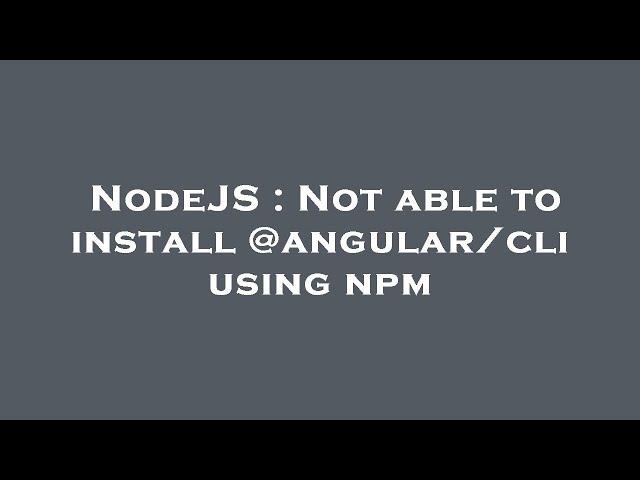 NodeJS : Not able to install @angular/cli using npm